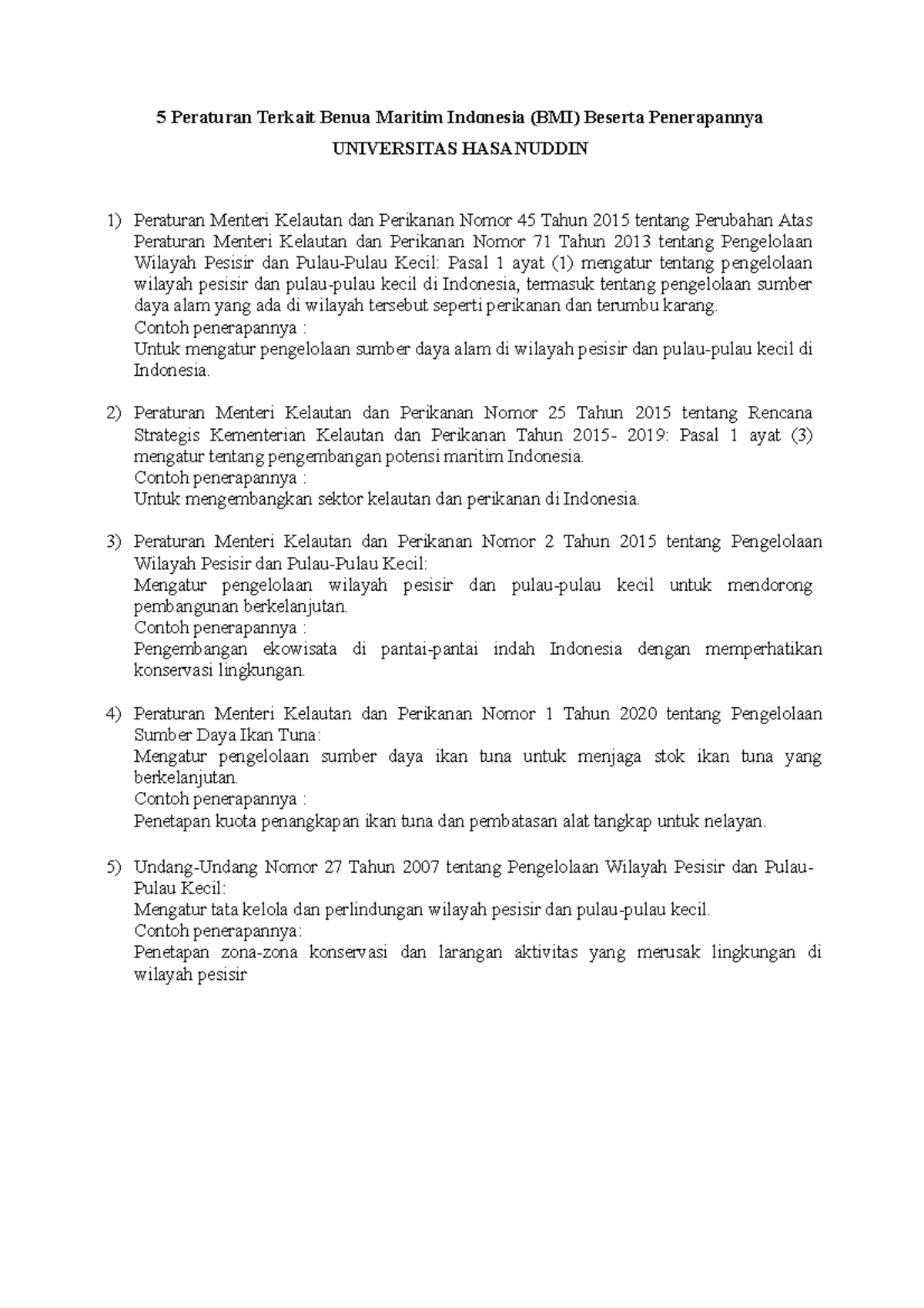 5 Peraturan Terkait Benua Maritim Indonesia (BMI) Beserta Penerapannya

UNIVERSITAS HASANUDDIN

1) Peraturan Menteri Kelautan dan Perikanan Nomor 45 Tahun 2015 tentang Perubahan Atas Peraturan Menteri Kelautan dan Perikanan Nomor 71 Tahun 2013 tentang Pengelolaan Wilayah Pesisir dan Pulau-Pulau Kecil: Pasal 1 ayat (1) mengatur tentang pengelolaan wilayah pesisir dan pulau-pulau kecil di Indonesia, termasuk tentang pengelolaan sumber daya alam yang ada di wilayah tersebut seperti perikanan dan terumbu karang.
Contoh penerapannya :
Untuk mengatur pengelolaan sumber daya alam di wilayah pesisir dan pulau-pulau kecil di Indonesia.

2) Peraturan Menteri Kelautan dan Perikanan Nomor 25 Tahun 2015 tentang Rencana Strategis Kementerian Kelautan dan Perikanan Tahun 2015- 2019: Pasal 1 ayat (3) mengatur tentang pengembangan potensi maritim Indonesia.
Contoh penerapannya :
Untuk mengembangkan sektor kelautan dan perikanan di Indonesia.

3) Peraturan Menteri Kelautan dan Perikanan Nomor 2 Tahun 2015 tentang Pengelolaan Wilayah Pesisir dan Pulau-Pulau Kecil:
Mengatur pengelolaan wilayah pesisir dan pulau-pulau kecil untuk mendorong pembangunan berkelanjutan.
Contoh penerapannya :
Pengembangan ekowisata di pantai-pantai indah Indonesia dengan memperhatikan konservasi lingkungan.

4) Peraturan Menteri Kelautan dan Perikanan Nomor 1 Tahun 2020 tentang Pengelolaan Sumber Daya Ikan Tuna:
Mengatur pengelolaan sumber daya ikan tuna untuk menjaga stok ikan tuna yang berkelanjutan.
Contoh penerapannya :
Penetapan kuota penangkapan ikan tuna dan pembatasan alat tangkap untuk nelayan.

5) Undang-Undang Nomor 27 Tahun 2007 tentang Pengelolaan Wilayah Pesisir dan Pulau-Pulau Kecil:
Mengatur tata kelola dan perlindungan wilayah pesisir dan pulau-pulau kecil.
Contoh penerapannya:
Penetapan zona-zona konservasi dan larangan aktivitas yang merusak lingkungan di wilayah pesisir